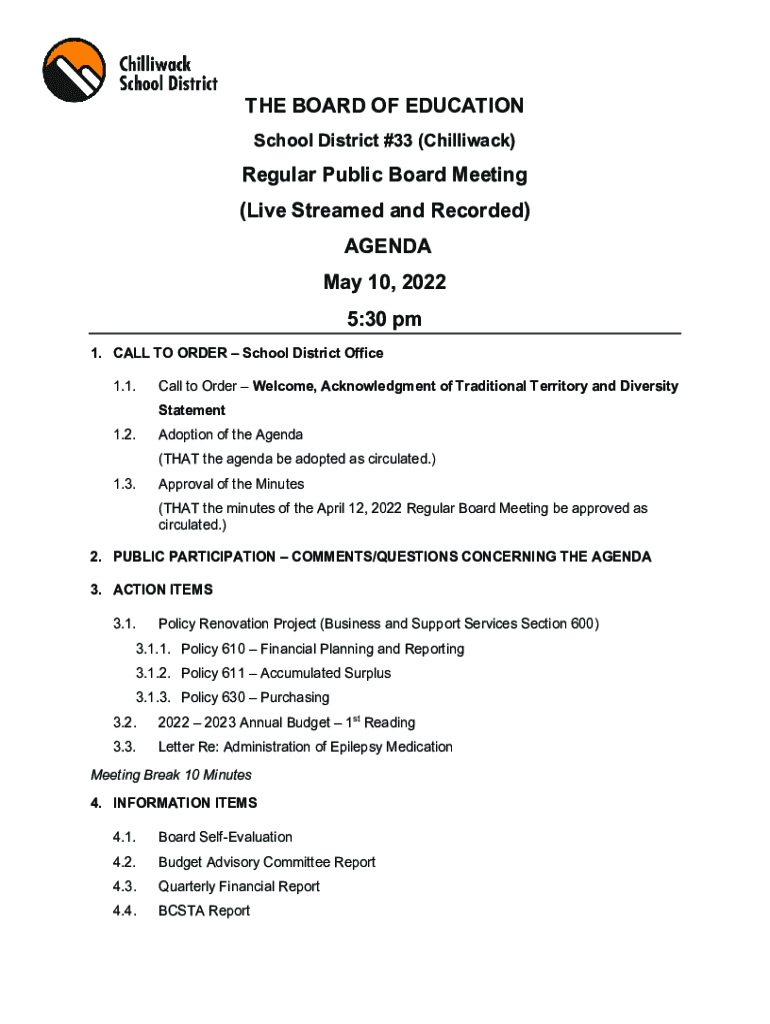 Chilliwack School District

THE BOARD OF EDUCATION

School District #33 (Chilliwack)

Regular Public Board Meeting

(Live Streamed and Recorded)

AGENDA

May 10, 2022

5:30 pm

1. CALL TO ORDER – School District Office

1.1. Call to Order – Welcome, Acknowledgment of Traditional Territory and Diversity Statement

1.2. Adoption of the Agenda
(THAT the agenda be adopted as circulated.)

1.3. Approval of the Minutes
(THAT the minutes of the April 12, 2022 Regular Board Meeting be approved as circulated.)

2. PUBLIC PARTICIPATION – COMMENTS/QUESTIONS CONCERNING THE AGENDA

3. ACTION ITEMS

3.1. Policy Renovation Project (Business and Support Services Section 600)

3.1.1. Policy 610 – Financial Planning and Reporting

3.1.2. Policy 611 – Accumulated Surplus

3.1.3. Policy 630 – Purchasing

3.2. 2022 – 2023 Annual Budget – 1$^{st}$ Reading

3.3. Letter Re: Administration of Epilepsy Medication

Meeting Break 10 Minutes

4. INFORMATION ITEMS

4.1. Board Self-Evaluation

4.2. Budget Advisory Committee Report

4.3. Quarterly Financial Report

4.4. BCSTA Report